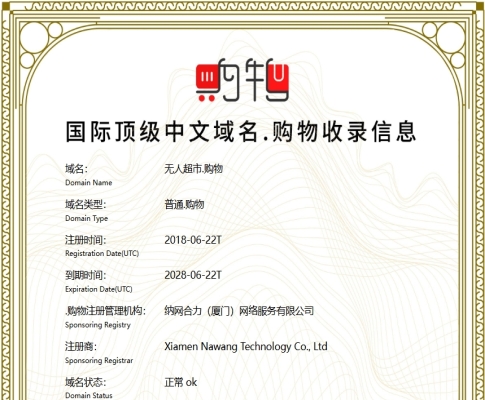 购物

国际顶级中文域名.购物收录信息

域名:
Domain Name
无人超市.购物

域名类型:
Domain Type
普通.购物

注册时间:
Registration Date(UTC)
2018-06-22T

到期时间:
Expiration Date(UTC)
2028-06-22T

.购物注册管理机构:
Sponsoring Registry
纳网合力（厦门）网络服务有限公司

注册商:
Sponsoring Registrar
Xiamen Nawang Technology Co., Ltd

域名状态:
Domain Status
正常 ok